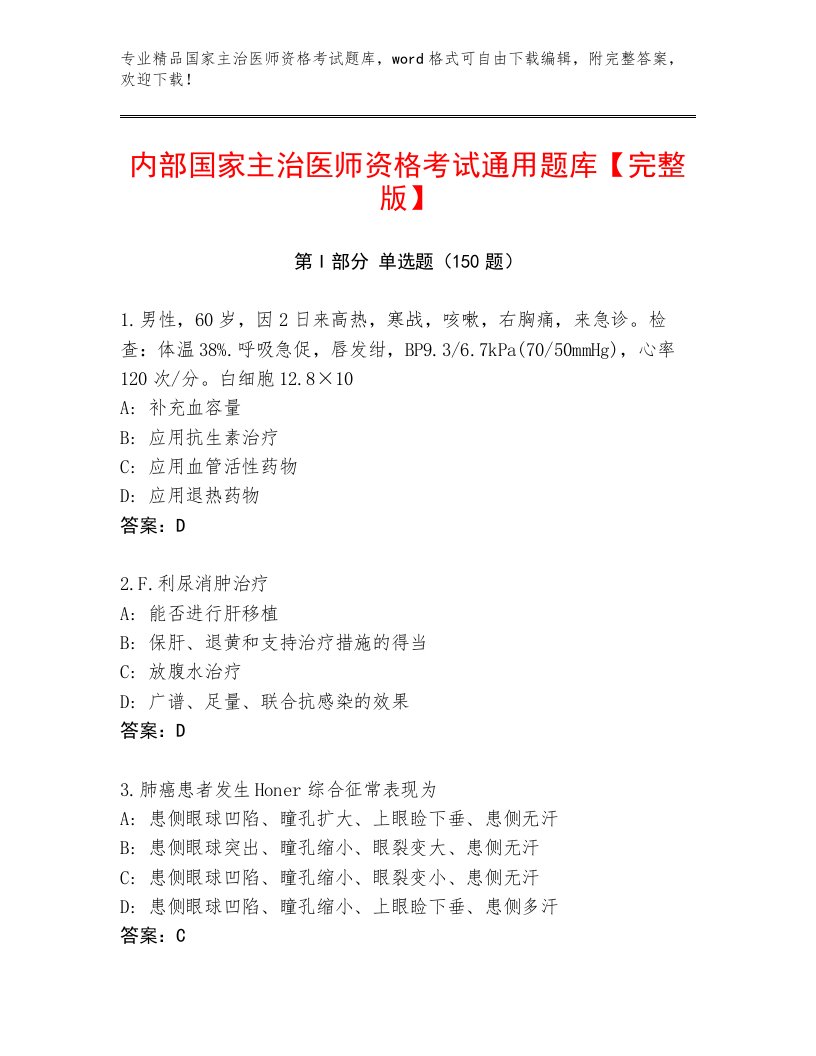 专业精品国家主治医师资格考试题库，word格式可自由下载编辑，附完整答案，欢迎下载！

内部国家主治医师资格考试通用题库【完整版】

第Ⅰ部分 单选题（150题）

1.男性，60岁，因2日来高热，寒战，咳嗽，右胸痛，来急诊。检查：体温38%.呼吸急促，唇发绀，BP9.3/6.7kPa(70/50mmHg)，心率120次/分。白细胞12.8×10
A：补充血容量
B：应用抗生素治疗
C：应用血管活性药物
D：应用退热药物
答案：D

2.F.利尿消肿治疗
A：能否进行肝移植
B：保肝、退黄和支持治疗措施的得当
C：放腹水治疗
D：广谱、足量、联合抗感染的效果
答案：D

3.肺癌患者发生Honer综合征常表现为
A：患侧眼球凹陷、瞳孔扩大、上眼睑下垂、患侧无汗
B：患侧眼球突出、瞳孔缩小、眼裂变大、患侧无汗
C：患侧眼球凹陷、瞳孔缩小、眼裂变小、患侧无汗
D：患侧眼球凹陷、瞳孔缩小、上眼睑下垂、患侧多汗
答案：C